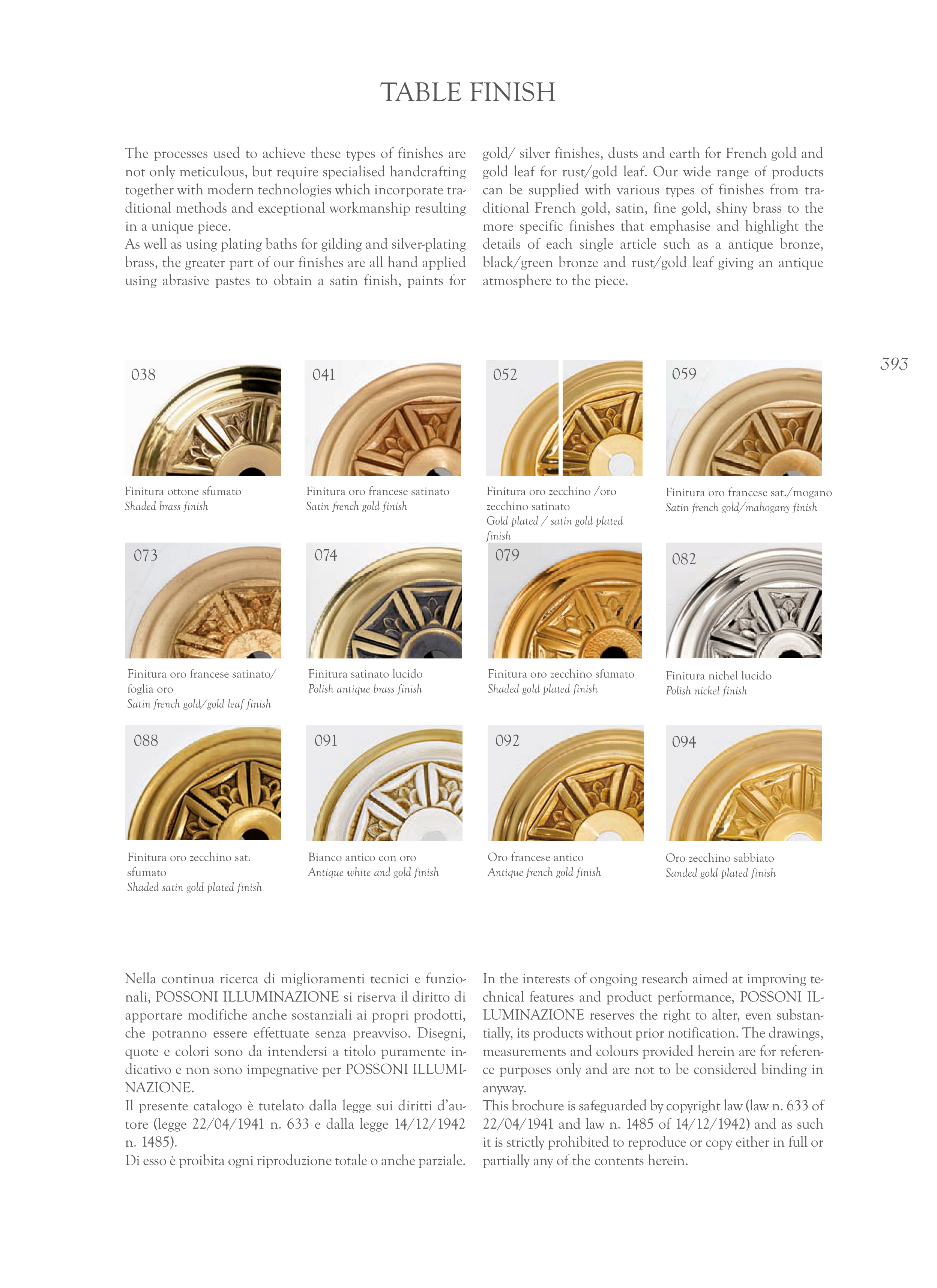 TABLE FINISH

The processes used to achieve these types of finishes are not only meticulous, but require specialised handcrafting together with modern technologies which incorporate traditional methods and exceptional workmanship resulting in a unique piece.
As well as using plating baths for gilding and silver-plating brass, the greater part of our finishes are all hand applied using abrasive pastes to obtain a satin finish, paints for gold/ silver finishes, dusts and earth for French gold and gold leaf for rust/gold leaf. Our wide range of products can be supplied with various types of finishes from traditional French gold, satin, fine gold, shiny brass to the more specific finishes that emphasise and highlight the details of each single article such as a antique bronze, black/green bronze and rust/gold leaf giving an antique atmosphere to the piece.

393

038
Finitura ottone sfumato
Shaded brass finish

041
Finitura oro francese satinato
Satin french gold finish

052
Finitura oro zecchino /oro zecchino satinato
Gold plated / satin gold plated finish

059
Finitura oro francese sat./mogano
Satin french gold/mahogany finish

073
Finitura oro francese satinato/ foglia oro
Satin french gold/gold leaf finish

074
Finitura satinato lucido
Polish antique brass finish

079
Finitura oro zecchino sfumato
Shaded gold plated finish

082
Finitura nichel lucido
Polish nickel finish

088
Finitura oro zecchino sat. sfumato
Shaded satin gold plated finish

091
Bianco antico con oro
Antique white and gold finish

092
Oro francese antico
Antique french gold finish

094
Oro zecchino sabbiato
Sanded gold plated finish

Nella continua ricerca di miglioramenti tecnici e funzionali, POSSONI ILLUMINAZIONE si riserva il diritto di apportare modifiche anche sostanziali ai propri prodotti, che potranno essere effettuate senza preavviso. Disegni, quote e colori sono da intendersi a titolo puramente indicativo e non sono impegnative per POSSONI ILLUMINAZIONE.
Il presente catalogo è tutelato dalla legge sui diritti d'autore (legge 22/04/1941 n. 633 e dalla legge 14/12/1942 n. 1485).
Di esso è proibita ogni riproduzione totale o anche parziale.

In the interests of ongoing research aimed at improving technical features and product performance, POSSONI ILLUMINAZIONE reserves the right to alter, even substantially, its products without prior notification. The drawings, measurements and colours provided herein are for reference purposes only and are not to be considered binding in anyway.
This brochure is safeguarded by copyright law (law n. 633 of 22/04/1941 and law n. 1485 of 14/12/1942) and as such it is strictly prohibited to reproduce or copy either in full or partially any of the contents herein.